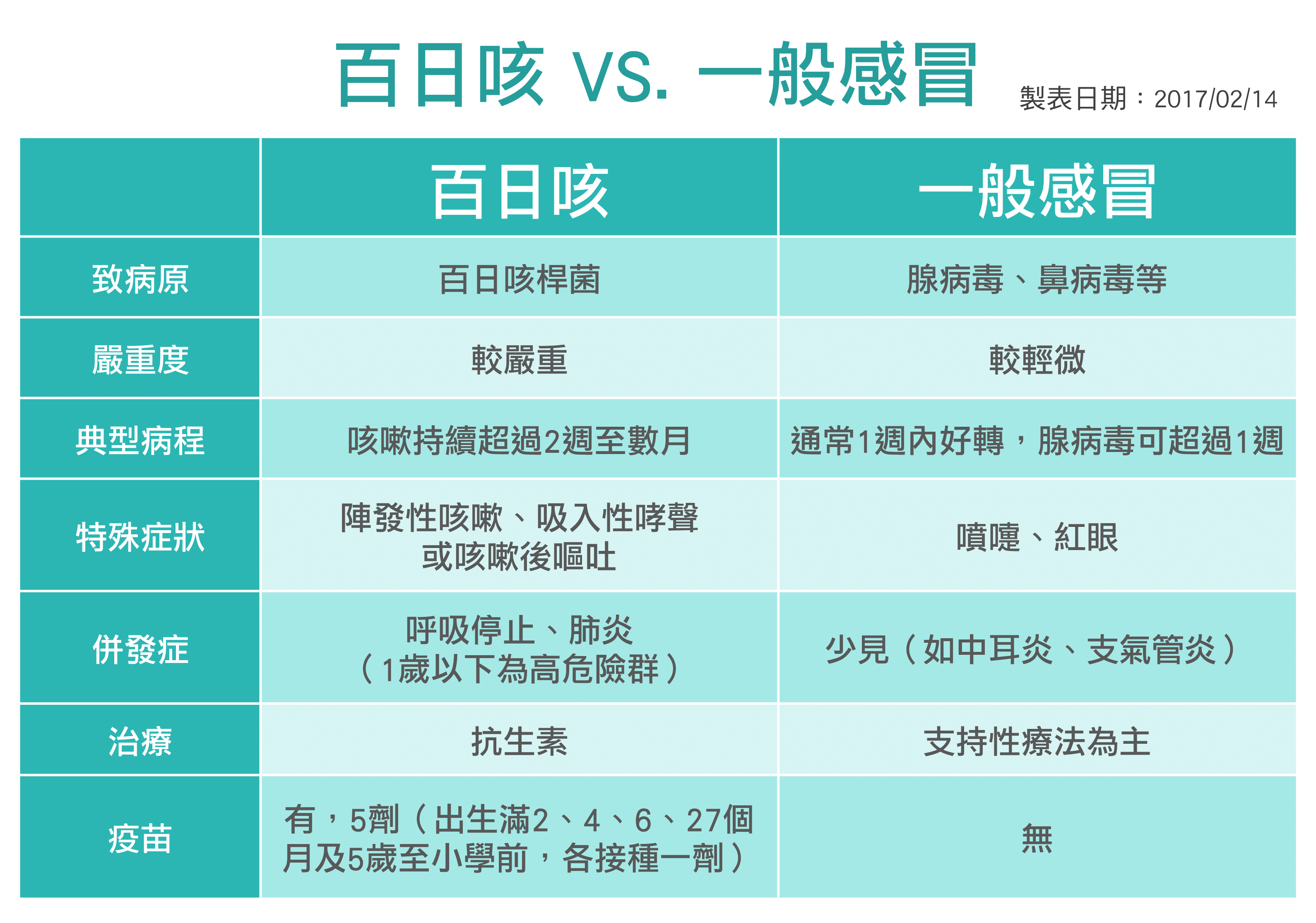 百日咳 VS. 一般感冒

製表日期：2017/02/14

| | 百日咳 | 一般感冒 |
|---|---|---|
| 致病原 | 百日咳桿菌 | 腺病毒、鼻病毒等 |
| 嚴重度 | 較嚴重 | 較輕微 |
| 典型病程 | 咳嗽持續超過2週至數月 | 通常1週內好轉，腺病毒可超過1週 |
| 特殊症狀 | 陣發性咳嗽、吸入性哮聲或咳嗽後嘔吐 | 噴嚏、紅眼 |
| 併發症 | 呼吸停止、肺炎（1歲以下為高危險群） | 少見（如中耳炎、支氣管炎） |
| 治療 | 抗生素 | 支持性療法為主 |
| 疫苗 | 有，5劑（出生滿2、4、6、27個月及5歲至小學前，各接種一劑） | 無 |